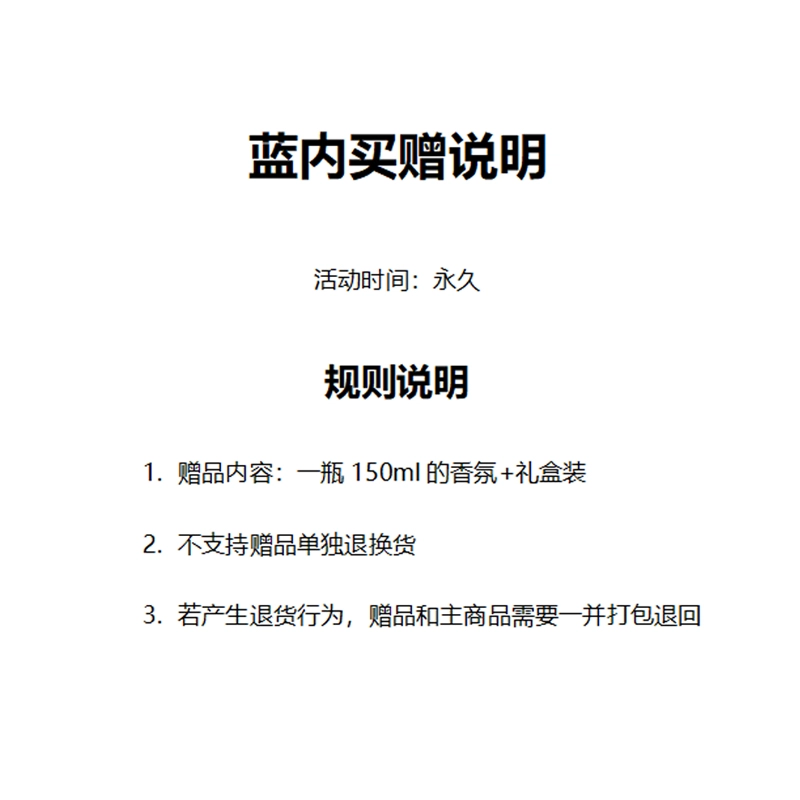 蓝内买赠说明

活动时间：永久

规则说明

1. 赠品内容：一瓶 150ml 的香氛+礼盒装

2. 不支持赠品单独退换货

3. 若产生退货行为，赠品和主商品需要一并打包退回